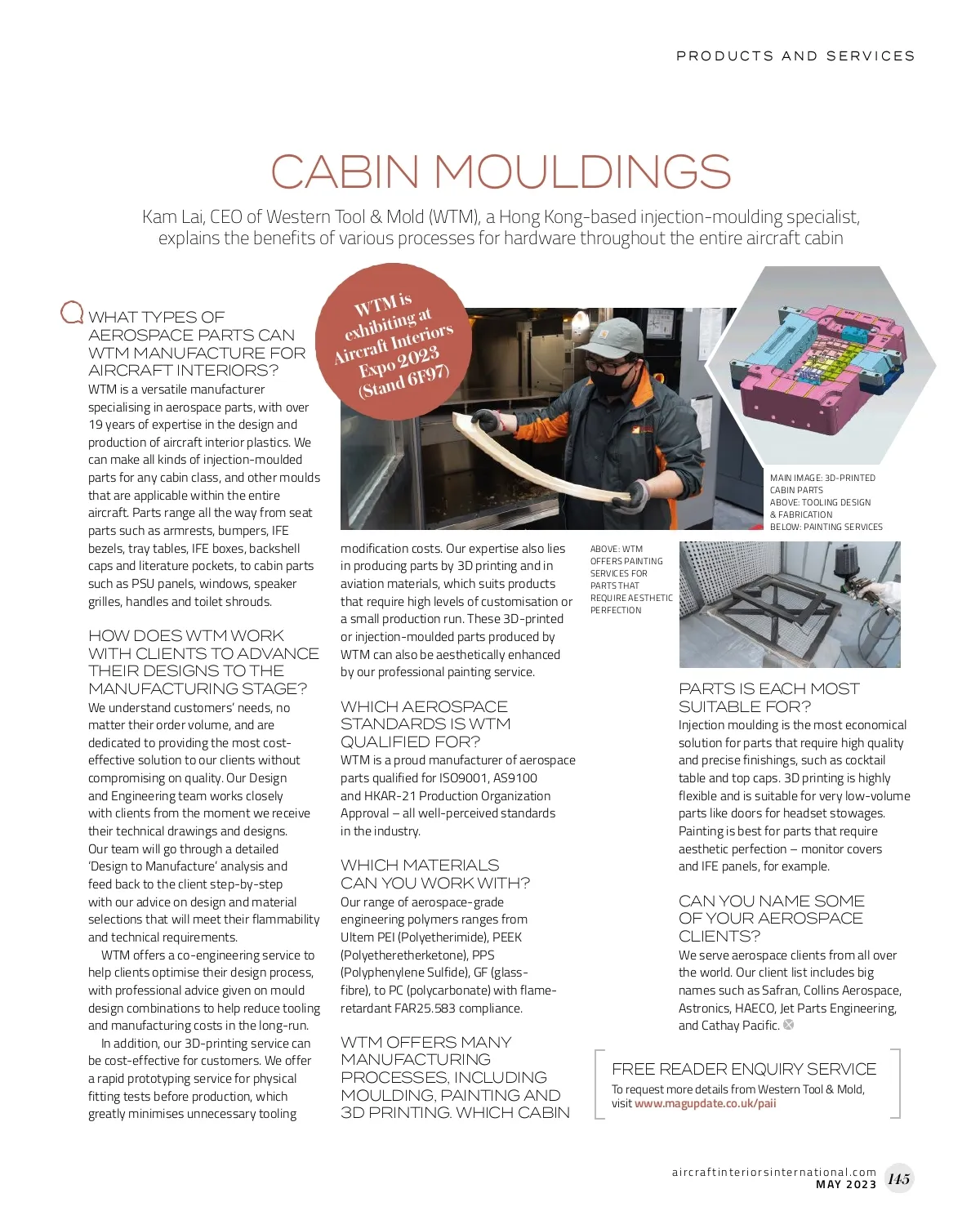 PRODUCTS AND SERVICES

CABIN MOULDINGS

Kam Lai, CEO of Western Tool & Mold (WTM), a Hong Kong-based injection-moulding specialist, explains the benefits of various processes for hardware throughout the entire aircraft cabin

WTM is exhibiting at Aircraft Interiors Expo 2023 (Stand 6F97)

Q WHAT TYPES OF AEROSPACE PARTS CAN WTM MANUFACTURE FOR AIRCRAFT INTERIORS?

WTM is a versatile manufacturer specialising in aerospace parts, with over 19 years of expertise in the design and production of aircraft interior plastics. We can make all kinds of injection-moulded parts for any cabin class, and other moulds that are applicable within the entire aircraft. Parts range all the way from seat parts such as armrests, bumpers, IFE bezels, tray tables, IFE boxes, backshell caps and literature pockets, to cabin parts such as PSU panels, windows, speaker grilles, handles and toilet shrouds.

HOW DOES WTM WORK WITH CLIENTS TO ADVANCE THEIR DESIGNS TO THE MANUFACTURING STAGE?

We understand customers' needs, no matter their order volume, and are dedicated to providing the most cost-effective solution to our clients without compromising on quality. Our Design and Engineering team works closely with clients from the moment we receive their technical drawings and designs. Our team will go through a detailed 'Design to Manufacture' analysis and feed back to the client step-by-step with our advice on design and material selections that will meet their flammability and technical requirements.

WTM offers a co-engineering service to help clients optimise their design process, with professional advice given on mould design combinations to help reduce tooling and manufacturing costs in the long-run.

In addition, our 3D-printing service can be cost-effective for customers. We offer a rapid prototyping service for physical fitting tests before production, which greatly minimises unnecessary tooling modification costs. Our expertise also lies in producing parts by 3D printing and in aviation materials, which suits products that require high levels of customisation or a small production run. These 3D-printed or injection-moulded parts produced by WTM can also be aesthetically enhanced by our professional painting service.

WHICH AEROSPACE STANDARDS IS WTM QUALIFIED FOR?

WTM is a proud manufacturer of aerospace parts qualified for ISO9001, AS9100 and HKAR-21 Production Organization Approval – all well-perceived standards in the industry.

WHICH MATERIALS CAN YOU WORK WITH?

Our range of aerospace-grade engineering polymers ranges from Ultem PEI (Polyetherimide), PEEK (Polyetheretherketone), PPS (Polyphenylene Sulfide), GF (glass-fibre), to PC (polycarbonate) with flame-retardant FAR25.583 compliance.

WTM OFFERS MANY MANUFACTURING PROCESSES, INCLUDING MOULDING, PAINTING AND 3D PRINTING. WHICH CABIN PARTS IS EACH MOST SUITABLE FOR?

Injection moulding is the most economical solution for parts that require high quality and precise finishings, such as cocktail table and top caps. 3D printing is highly flexible and is suitable for very low-volume parts like doors for headset stowages. Painting is best for parts that require aesthetic perfection – monitor covers and IFE panels, for example.

CAN YOU NAME SOME OF YOUR AEROSPACE CLIENTS?

We serve aerospace clients from all over the world. Our client list includes big names such as Safran, Collins Aerospace, Astronics, HAECO, Jet Parts Engineering, and Cathay Pacific.

MAIN IMAGE: 3D-PRINTED CABIN PARTS
ABOVE: TOOLING DESIGN & FABRICATION
BELOW: PAINTING SERVICES

ABOVE: WTM OFFERS PAINTING SERVICES FOR PARTS THAT REQUIRE AESTHETIC PERFECTION

FREE READER ENQUIRY SERVICE
To request more details from Western Tool & Mold, visit www.magupdate.co.uk/paii

aircraftinteriorsinternational.com
MAY 2023 145